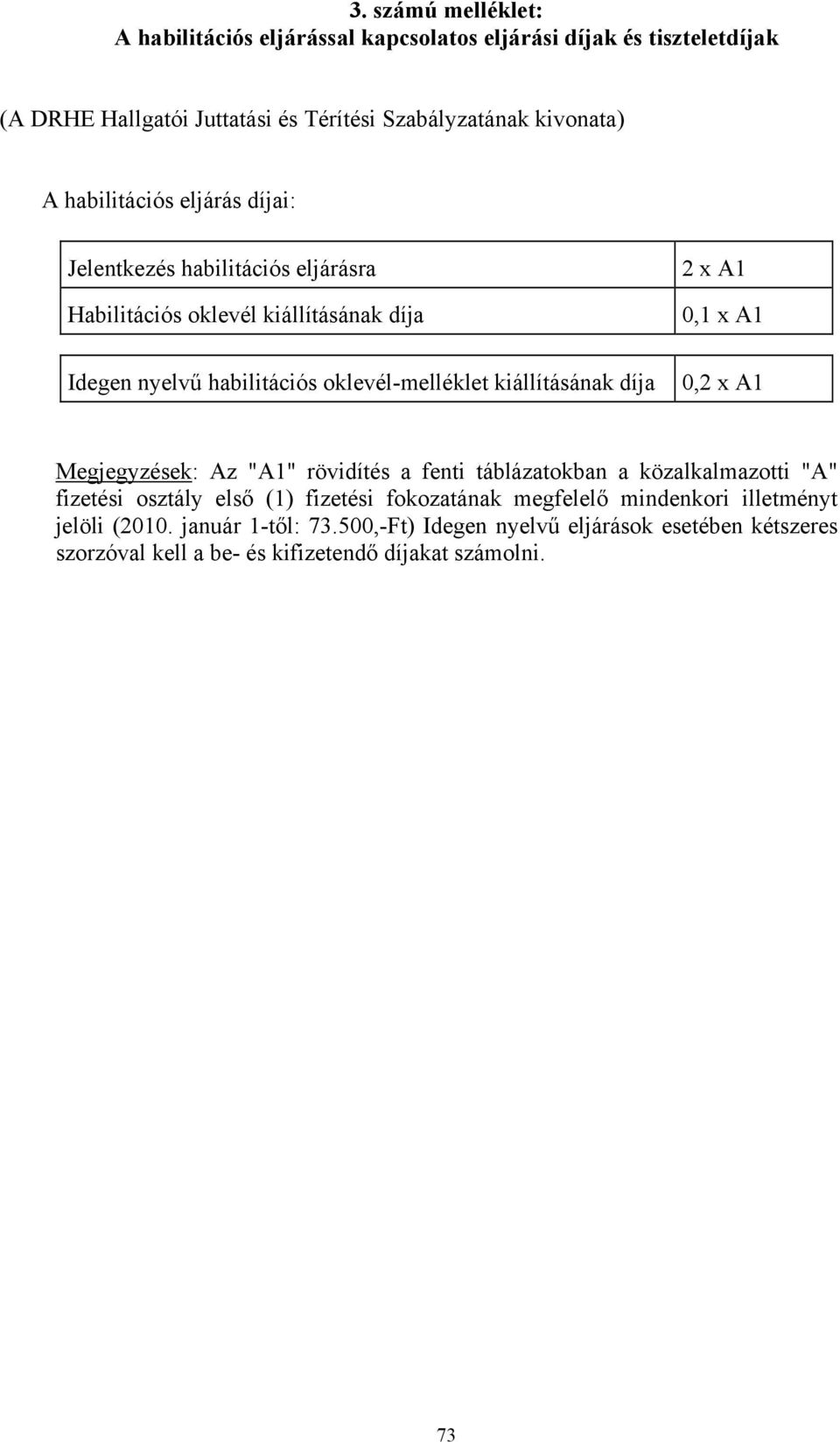 3. számú melléklet:
A habilitációs eljárással kapcsolatos eljárási díjak és tiszteletdíjak

(A DRHE Hallgatói Juttatási és Térítési Szabályzatának kivonata)

A habilitációs eljárás díjai:

| Jelentkezés habilitációs eljárásra | 2 x A1 |
|---|---|
| Habilitációs oklevél kiállításának díja | 0,1 x A1 |

| Idegen nyelvű habilitációs oklevél-melléklet kiállításának díja | 0,2 x A1 |
|---|---|

Megjegyzések: Az "A1" rövidítés a fenti táblázatokban a közalkalmazotti "A" fizetési osztály első (1) fizetési fokozatának megfelelő mindenkori illetményt jelöli (2010. január 1-től: 73.500,-Ft) Idegen nyelvű eljárások esetében kétszeres szorzóval kell a be- és kifizetendő díjakat számolni.

73